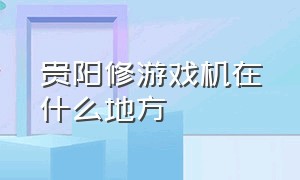 贵阳修游戏机在什么地方